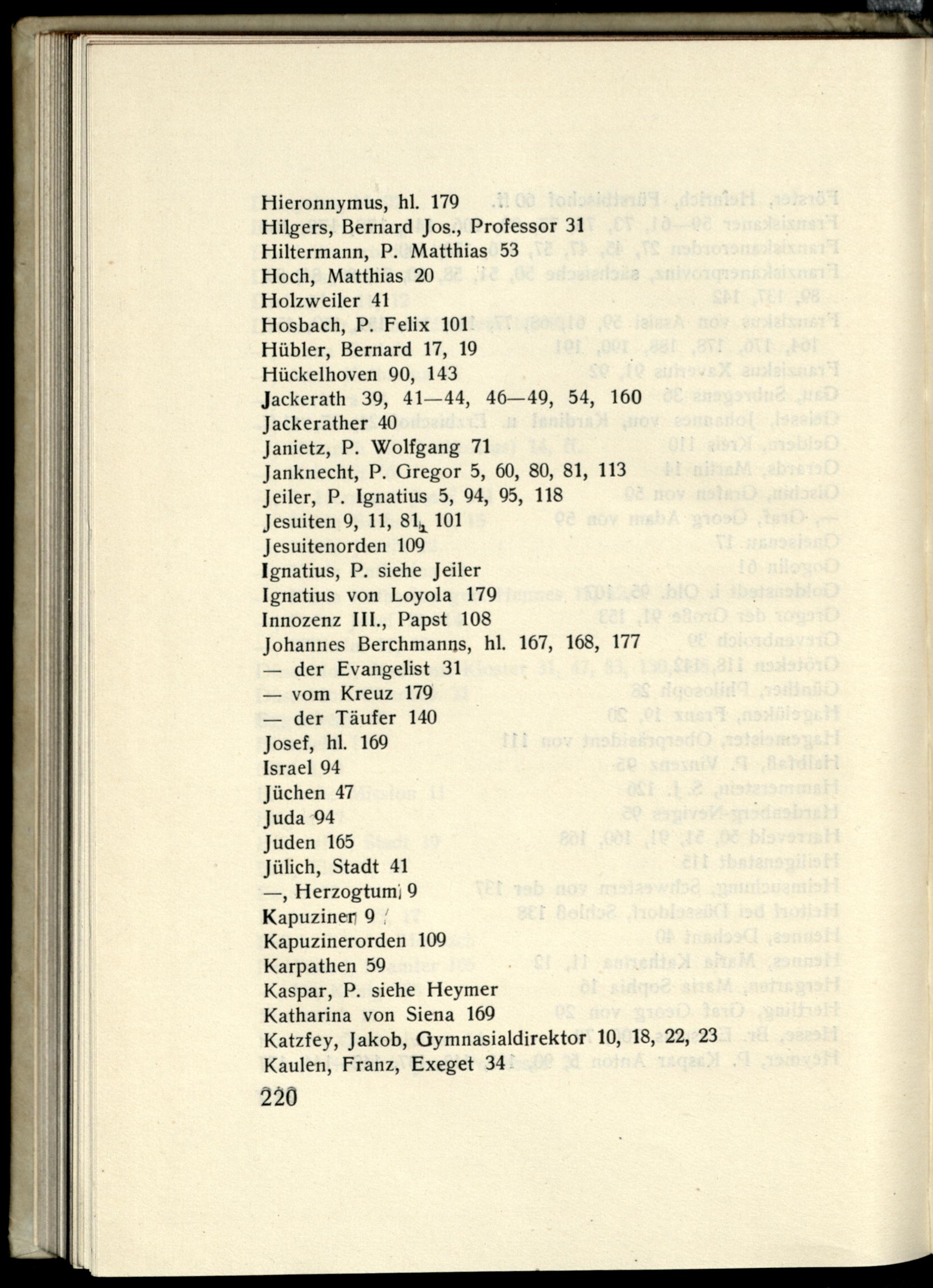 Hieronnymus, hl. 179
Hilgers, Bernard Jos., Professor 31
Hiltermann, P. Matthias 53
Hoch, Matthias 20
Holzweiler 41
Hosbach, P. Felix 101
Hübler, Bernard 17, 19
Hückelhoven 90, 143
Jackerath 39, 41—44, 46—49, 54, 160
Jackerather 40
Janietz, P. Wolfgang 71
Janknecht, P. Gregor 5, 60, 80, 81, 113
Jeiler, P. Ignatius 5, 94, 95, 118
Jesuiten 9, 11, 81, 101
Jesuitenorden 109
Ignatius, P. siehe Jeiler
Ignatius von Loyola 179
Innozenz III., Papst 108
Johannes Berchmanns, hl. 167, 168, 177
— der Evangelist 31
— vom Kreuz 179
— der Täufer 140
Josef, hl. 169
Israel 94
Jüchen 47
Juda 94
Juden 165
Jülich, Stadt 41
—, Herzogtum 9
Kapuziner 9
Kapuzinerorden 109
Karpathen 59
Kaspar, P. siehe Heymer
Katharina von Siena 169
Katzfey, Jakob, Gymnasialdirektor 10, 18, 22, 23
Kaulen, Franz, Exeget 34
220